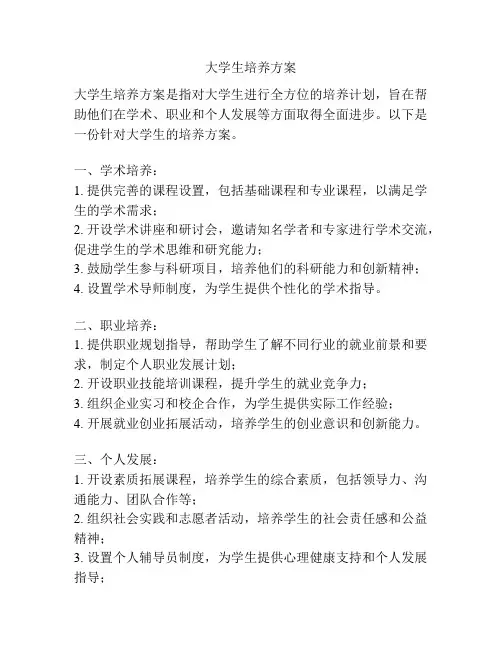 大学生培养方案

大学生培养方案是指对大学生进行全方位的培养计划，旨在帮助他们在学术、职业和个人发展等方面取得全面进步。以下是一份针对大学生的培养方案。

一、学术培养：
1. 提供完善的课程设置，包括基础课程和专业课程，以满足学生的学术需求；
2. 开设学术讲座和研讨会，邀请知名学者和专家进行学术交流，促进学生的学术思维和研究能力；
3. 鼓励学生参与科研项目，培养他们的科研能力和创新精神；
4. 设置学术导师制度，为学生提供个性化的学术指导。

二、职业培养：
1. 提供职业规划指导，帮助学生了解不同行业的就业前景和要求，制定个人职业发展计划；
2. 开设职业技能培训课程，提升学生的就业竞争力；
3. 组织企业实习和校企合作，为学生提供实际工作经验；
4. 开展就业创业拓展活动，培养学生的创业意识和创新能力。

三、个人发展：
1. 开设素质拓展课程，培养学生的综合素质，包括领导力、沟通能力、团队合作等；
2. 组织社会实践和志愿者活动，培养学生的社会责任感和公益精神；
3. 设置个人辅导员制度，为学生提供心理健康支持和个人发展指导；